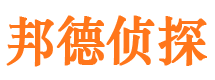 邦德侦探